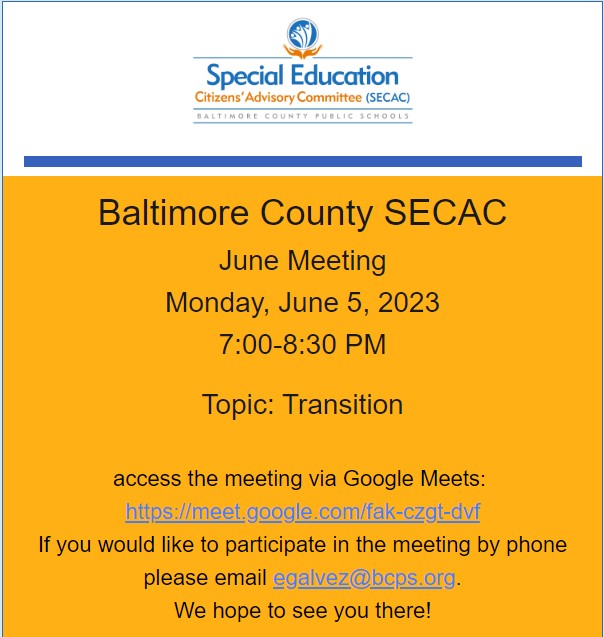 Special Education
Citizens' Advisory Committee (SECAC)
BALTIMORE COUNTY PUBLIC SCHOOLS

Baltimore County SECAC
June Meeting
Monday, June 5, 2023
7:00-8:30 PM

Topic: Transition

access the meeting via Google Meets:
https://meet.google.com/fak-czgt-dvf
If you would like to participate in the meeting by phone please email egalvez@bcps.org.
We hope to see you there!